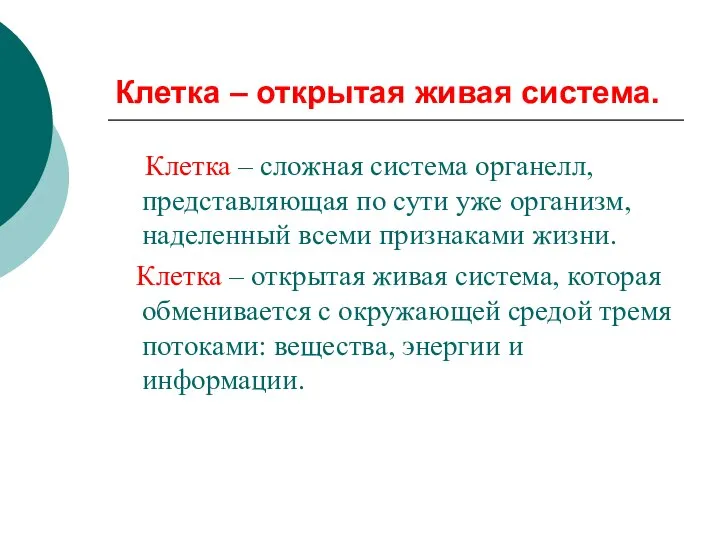 Клетка – открытая живая система.

Клетка – сложная система органелл, представляющая по сути уже организм, наделенный всеми признаками жизни.

Клетка – открытая живая система, которая обменивается с окружающей средой тремя потоками: вещества, энергии и информации.